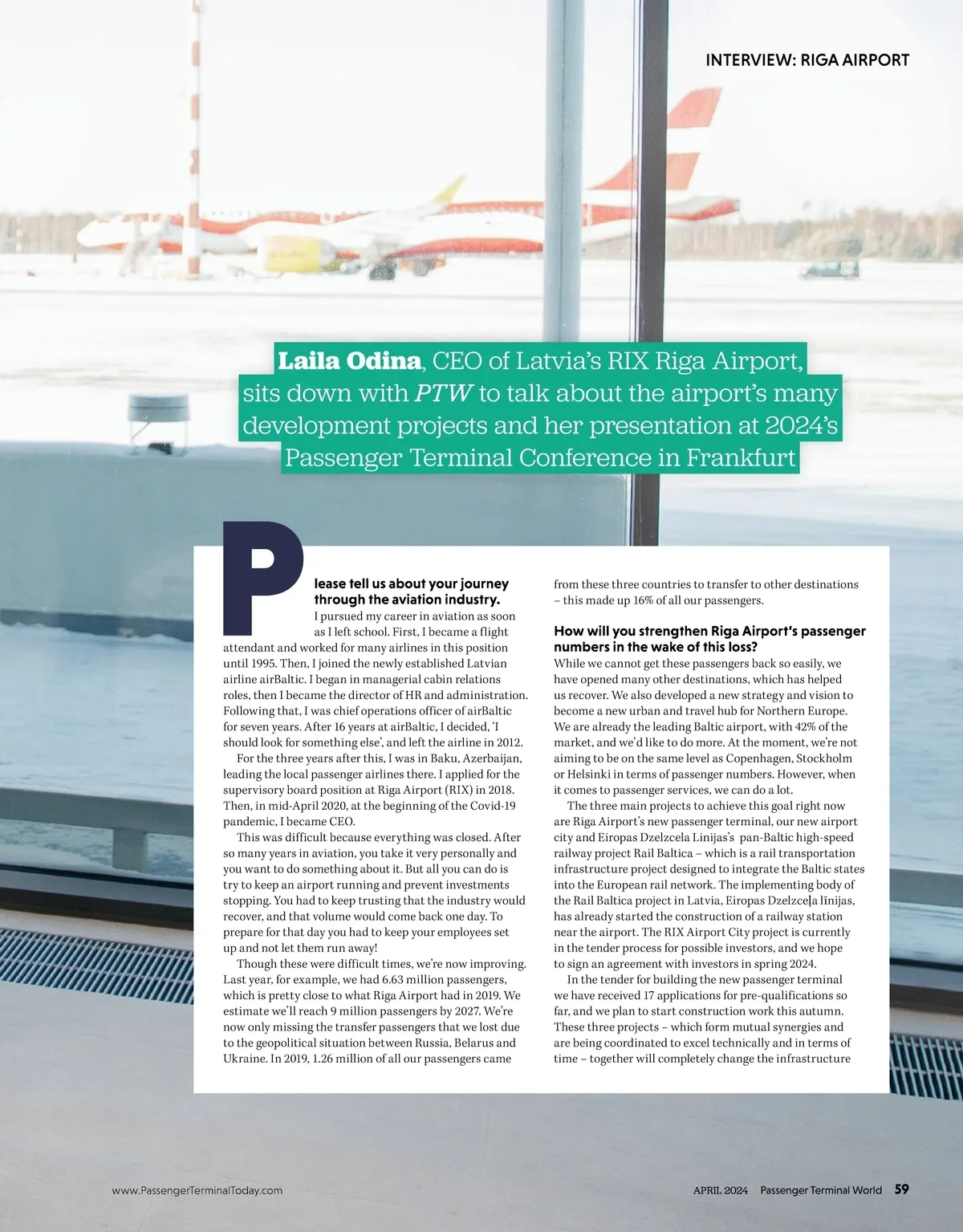 INTERVIEW: RIGA AIRPORT

Laila Odina, CEO of Latvia's RIX Riga Airport, sits down with PTW to talk about the airport's many development projects and her presentation at 2024's Passenger Terminal Conference in Frankfurt

Please tell us about your journey through the aviation industry.
I pursued my career in aviation as soon as I left school. First, I became a flight attendant and worked for many airlines in this position until 1995. Then, I joined the newly established Latvian airline airBaltic. I began in managerial cabin relations roles, then I became the director of HR and administration. Following that, I was chief operations officer of airBaltic for seven years. After 16 years at airBaltic, I decided, 'I should look for something else', and left the airline in 2012.

For the three years after this, I was in Baku, Azerbaijan, leading the local passenger airlines there. I applied for the supervisory board position at Riga Airport (RIX) in 2018. Then, in mid-April 2020, at the beginning of the Covid-19 pandemic, I became CEO.

This was difficult because everything was closed. After so many years in aviation, you take it very personally and you want to do something about it. But all you can do is try to keep an airport running and prevent investments stopping. You had to keep trusting that the industry would recover, and that volume would come back one day. To prepare for that day you had to keep your employees set up and not let them run away!

Though these were difficult times, we're now improving. Last year, for example, we had 6.63 million passengers, which is pretty close to what Riga Airport had in 2019. We estimate we'll reach 9 million passengers by 2027. We're now only missing the transfer passengers that we lost due to the geopolitical situation between Russia, Belarus and Ukraine. In 2019, 1.26 million of all our passengers came from these three countries to transfer to other destinations – this made up 16% of all our passengers.

How will you strengthen Riga Airport's passenger numbers in the wake of this loss?
While we cannot get these passengers back so easily, we have opened many other destinations, which has helped us recover. We also developed a new strategy and vision to become a new urban and travel hub for Northern Europe. We are already the leading Baltic airport, with 42% of the market, and we'd like to do more. At the moment, we're not aiming to be on the same level as Copenhagen, Stockholm or Helsinki in terms of passenger numbers. However, when it comes to passenger services, we can do a lot.

The three main projects to achieve this goal right now are Riga Airport's new passenger terminal, our new airport city and Eiropas Dzelzcela Linijas's pan-Baltic high-speed railway project Rail Baltica – which is a rail transportation infrastructure project designed to integrate the Baltic states into the European rail network. The implementing body of the Rail Baltica project in Latvia, Eiropas Dzelzceļa līnijas, has already started the construction of a railway station near the airport. The RIX Airport City project is currently in the tender process for possible investors, and we hope to sign an agreement with investors in spring 2024.

In the tender for building the new passenger terminal we have received 17 applications for pre-qualifications so far, and we plan to start construction work this autumn. These three projects – which form mutual synergies and are being coordinated to excel technically and in terms of time – together will completely change the infrastructure

www.PassengerTerminalToday.com

APRIL 2024 Passenger Terminal World 59